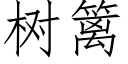 树篱